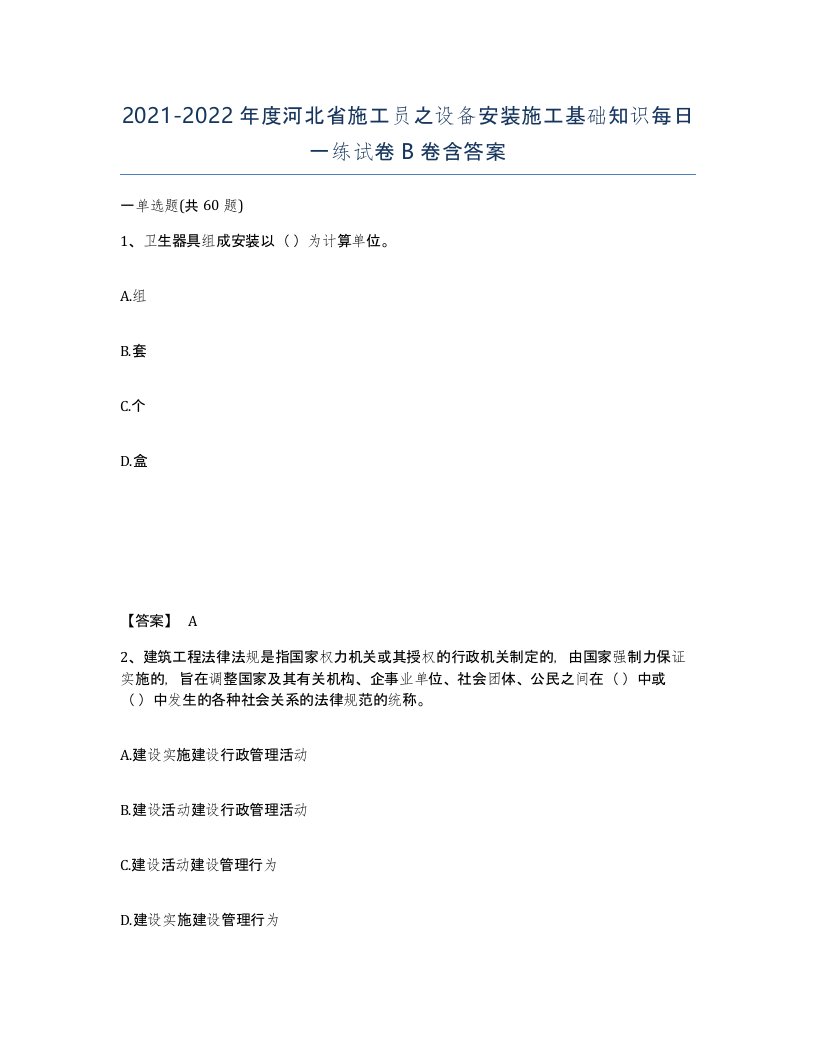 2021-2022年度河北省施工员之设备安装施工基础知识每日一练试卷B卷含答案

一单选题(共60题)

1、卫生器具组成安装以（）为计算单位。

A.组

B.套

C.个

D.盒

【答案】 A

2、建筑工程法律法规是指国家权力机关或其授权的行政机关制定的，由国家强制力保证实施的，旨在调整国家及其有关机构、企事业单位、社会团体、公民之间在（）中或（）中发生的各种社会关系的法律规范的统称。

A.建设实施建设行政管理活动

B.建设活动建设行政管理活动

C.建设活动建设管理行为

D.建设实施建设管理行为